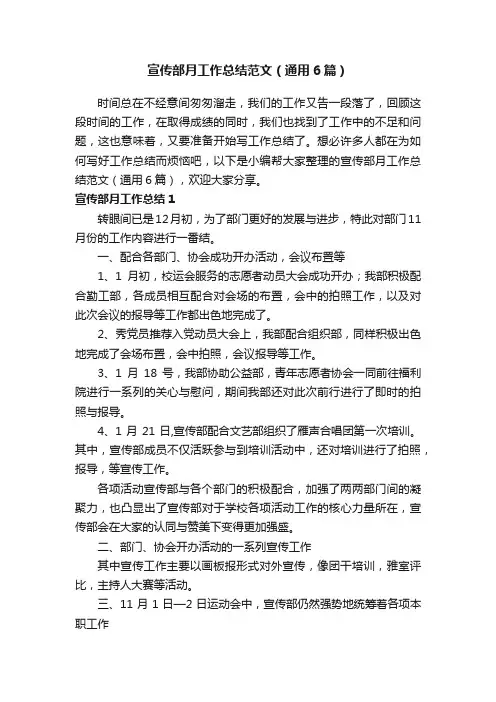 宣传部月工作总结范文（通用6篇）

时间总在不经意间匆匆溜走，我们的工作又告一段落了，回顾这段时间的工作，在取得成绩的同时，我们也找到了工作中的不足和问题，这也意味着，又要准备开始写工作总结了。想必许多人都在为如何写好工作总结而烦恼吧，以下是小编帮大家整理的宣传部月工作总结范文（通用6篇），欢迎大家分享。

宣传部月工作总结1

转眼间已是12月初，为了部门更好的发展与进步，特此对部门11月份的工作内容进行一番结。

一、配合各部门、协会成功开办活动，会议布置等

1、1 月初，校运会服务的志愿者动员大会成功开办；我部积极配合勤工部，各成员相互配合对会场的布置，会中的拍照工作，以及对此次会议的报导等工作都出色地完成了。

2、秀党员推荐入党动员大会上，我部配合组织部，同样积极出色地完成了会场布置，会中拍照，会议报导等工作。

3、1 月 18 号，我部协助公益部，青年志愿者协会一同前往福利院进行一系列的关心与慰问，期间我部还对此次前行进行了即时的拍照与报导。

4、1 月 21 日,宣传部配合文艺部组织了雁声合唱团第一次培训。其中，宣传部成员不仅活跃参与到培训活动中，还对培训进行了拍照，报导，等宣传工作。

各项活动宣传部与各个部门的积极配合，加强了两两部门间的凝聚力，也凸显出了宣传部对于学校各项活动工作的核心力量所在，宣传部会在大家的认同与赞美下变得更加强盛。

二、部门、协会开办活动的一系列宣传工作

其中宣传工作主要以画板报形式对外宣传，像团干培训，雅室评比，主持人大赛等活动。

三、11 月 1 日—2 日运动会中，宣传部仍然强势地统筹着各项本职工作